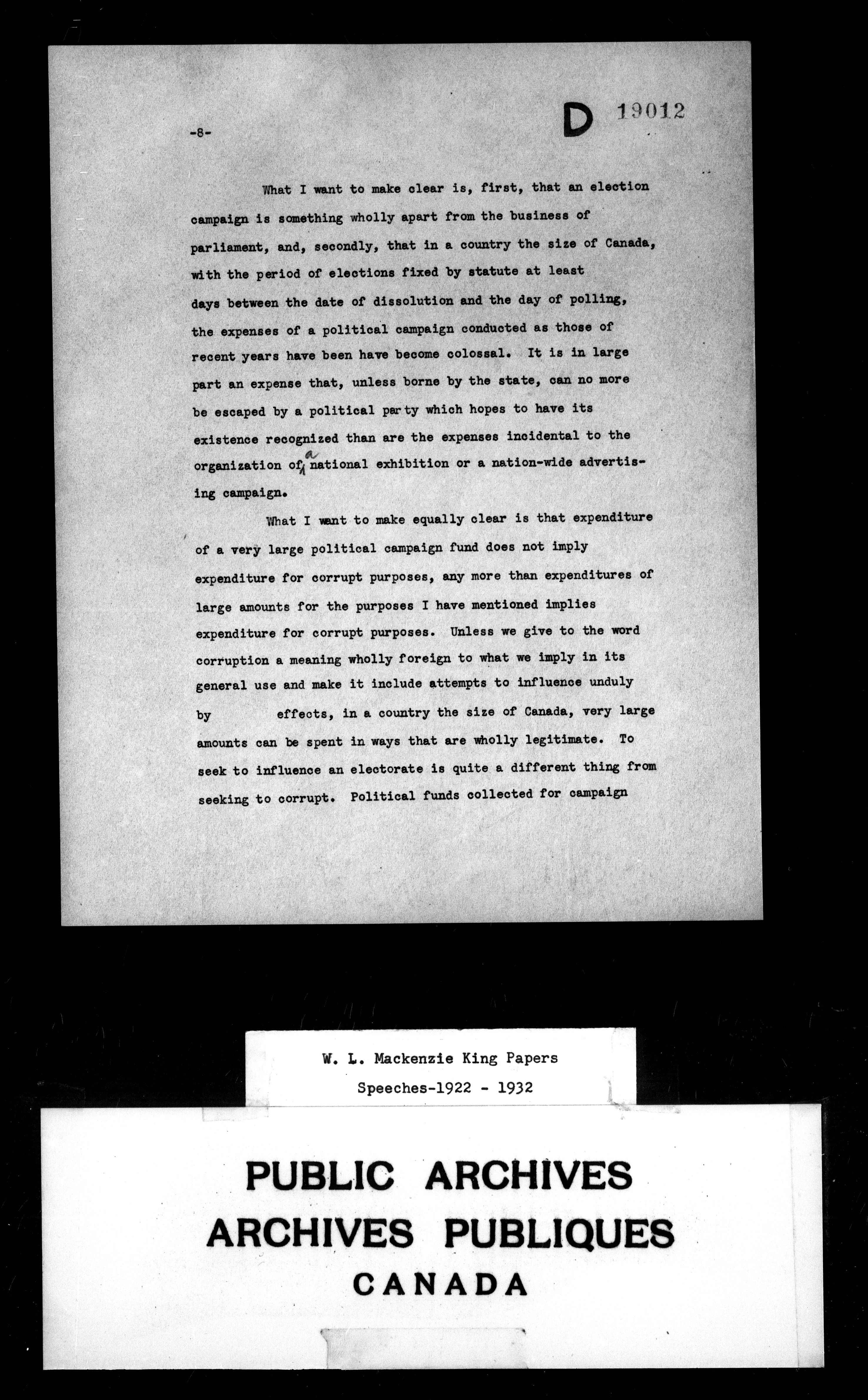 -8-

D 19012

What I want to make clear is, first, that an election campaign is something wholly apart from the business of parliament, and, secondly, that in a country the size of Canada, with the period of elections fixed by statute at least days between the date of dissolution and the day of polling, the expenses of a political campaign conducted as those of recent years have been have become colossal. It is in large part an expense that, unless borne by the state, can no more be escaped by a political party which hopes to have its existence recognized than are the expenses incidental to the organization of a national exhibition or a nation-wide advertising campaign.

What I want to make equally clear is that expenditure of a very large political campaign fund does not imply expenditure for corrupt purposes, any more than expenditures of large amounts for the purposes I have mentioned implies expenditure for corrupt purposes. Unless we give to the word corruption a meaning wholly foreign to what we imply in its general use and make it include attempts to influence unduly by effects, in a country the size of Canada, very large amounts can be spent in ways that are wholly legitimate. To seek to influence an electorate is quite a different thing from seeking to corrupt. Political funds collected for campaign

W. L. Mackenzie King Papers
Speeches-1922 - 1932

PUBLIC ARCHIVES
ARCHIVES PUBLIQUES
CANADA